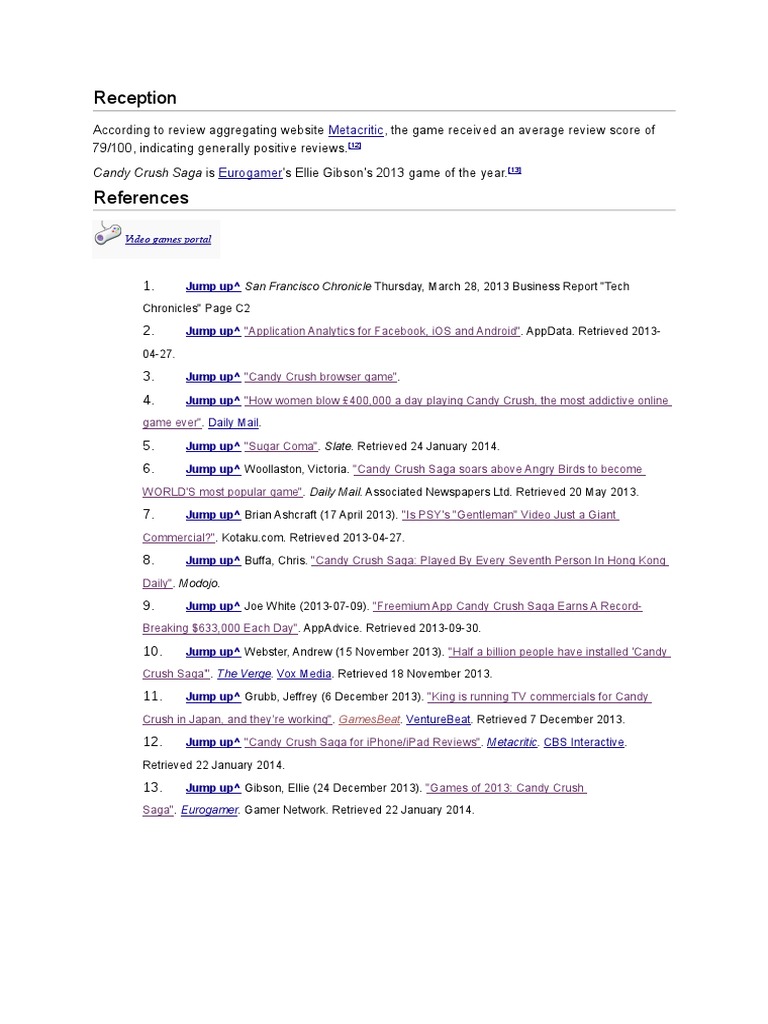 Reception

According to review aggregating website Metacritic, the game received an average review score of 79/100, indicating generally positive reviews.[12]

Candy Crush Saga is Eurogamer's Ellie Gibson's 2013 game of the year.[13]

References

Video games portal

1. Jump up^ San Francisco Chronicle Thursday, March 28, 2013 Business Report "Tech Chronicles" Page C2
2. Jump up^ "Application Analytics for Facebook, iOS and Android". AppData. Retrieved 2013-04-27.
3. Jump up^ "Candy Crush browser game".
4. Jump up^ "How women blow £400,000 a day playing Candy Crush, the most addictive online game ever". Daily Mail.
5. Jump up^ "Sugar Coma". Slate. Retrieved 24 January 2014.
6. Jump up^ Woollaston, Victoria. "Candy Crush Saga soars above Angry Birds to become WORLD'S most popular game". Daily Mail. Associated Newspapers Ltd. Retrieved 20 May 2013.
7. Jump up^ Brian Ashcraft (17 April 2013). "Is PSY's "Gentleman" Video Just a Giant Commercial?". Kotaku.com. Retrieved 2013-04-27.
8. Jump up^ Buffa, Chris. "Candy Crush Saga: Played By Every Seventh Person In Hong Kong Daily". Modojo.
9. Jump up^ Joe White (2013-07-09). "Freemium App Candy Crush Saga Earns A Record-Breaking $633,000 Each Day". AppAdvice. Retrieved 2013-09-30.
10. Jump up^ Webster, Andrew (15 November 2013). "Half a billion people have installed 'Candy Crush Saga'". The Verge. Vox Media. Retrieved 18 November 2013.
11. Jump up^ Grubb, Jeffrey (6 December 2013). "King is running TV commercials for Candy Crush in Japan, and they're working". GamesBeat. VentureBeat. Retrieved 7 December 2013.
12. Jump up^ "Candy Crush Saga for iPhone/iPad Reviews". Metacritic. CBS Interactive. Retrieved 22 January 2014.
13. Jump up^ Gibson, Ellie (24 December 2013). "Games of 2013: Candy Crush Saga". Eurogamer. Gamer Network. Retrieved 22 January 2014.